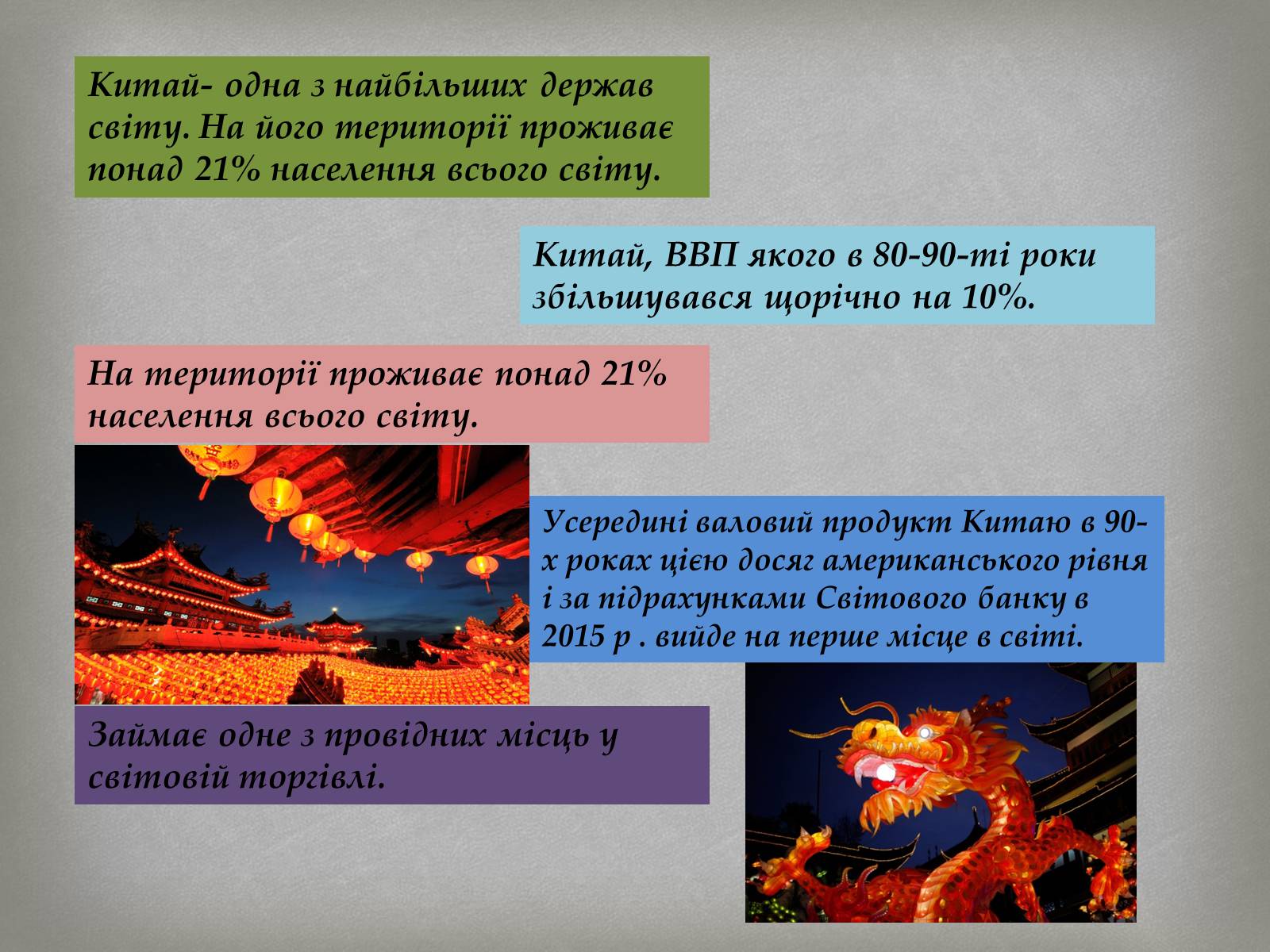 Китай- одна з найбільших держав світу. На його території проживає понад 21% населення всього світу.

Китай, ВВП якого в 80-90-ті роки збільшувався щорічно на 10%.

На території проживає понад 21% населення всього світу.

Усередині валовий продукт Китаю в 90-х роках цією досяг американського рівня і за підрахунками Світового банку в 2015 р . вийде на перше місце в світі.

Займає одне з провідних місць у світовій торгівлі.